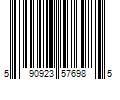 5 90923 57698 5